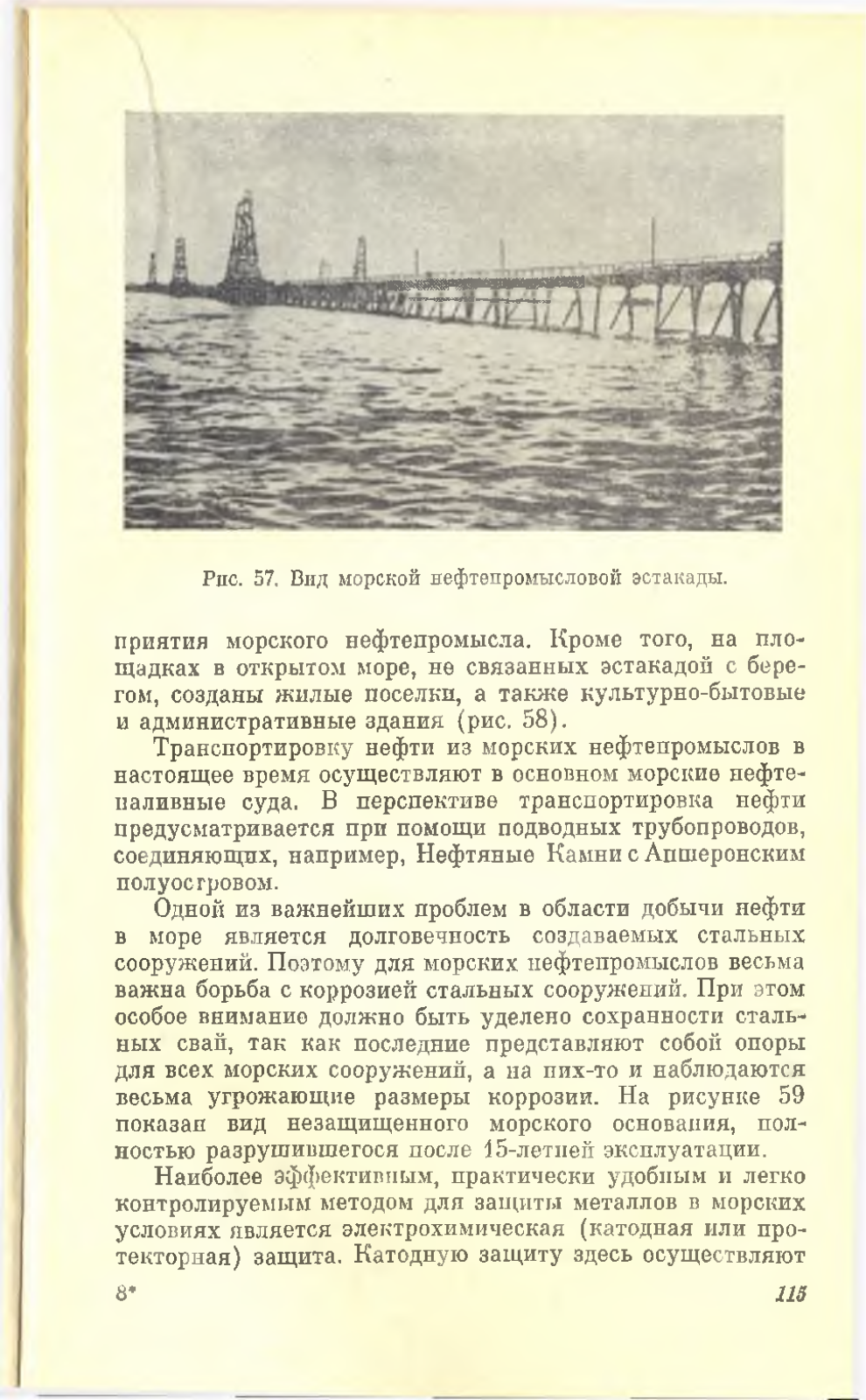 Рис. 57. Вид морской нефтепромысловой эстакады.

приятия морского нефтепромысла. Кроме того, на площадках в открытом море, не связанных эстакадой с берегом, созданы жилые поселки, а также культурно-бытовые и административные здания (рис. 58).

Транспортировку нефти из морских нефтепромыслов в настоящее время осуществляют в основном морские нефтеналивные суда. В перспективе транспортировка нефти предусматривается при помощи подводных трубопроводов, соединяющих, например, Нефтяные Камни с Апшеронским полуостровом.

Одной из важнейших проблем в области добычи нефти в море является долговечность создаваемых стальных сооружений. Поэтому для морских нефтепромыслов весьма важна борьба с коррозией стальных сооружений. При этом особое внимание должно быть уделено сохранности стальных свай, так как последние представляют собой опоры для всех морских сооружений, а на них-то и наблюдаются весьма угрожающие размеры коррозии. На рисунке 59 показан вид незащищенного морского основания, полностью разрушившегося после 15-летней эксплуатации.

Наиболее эффективным, практически удобным и легко контролируемым методом для защиты металлов в морских условиях является электрохимическая (катодная или протекторная) защита. Катодную защиту здесь осуществляют

8* 115